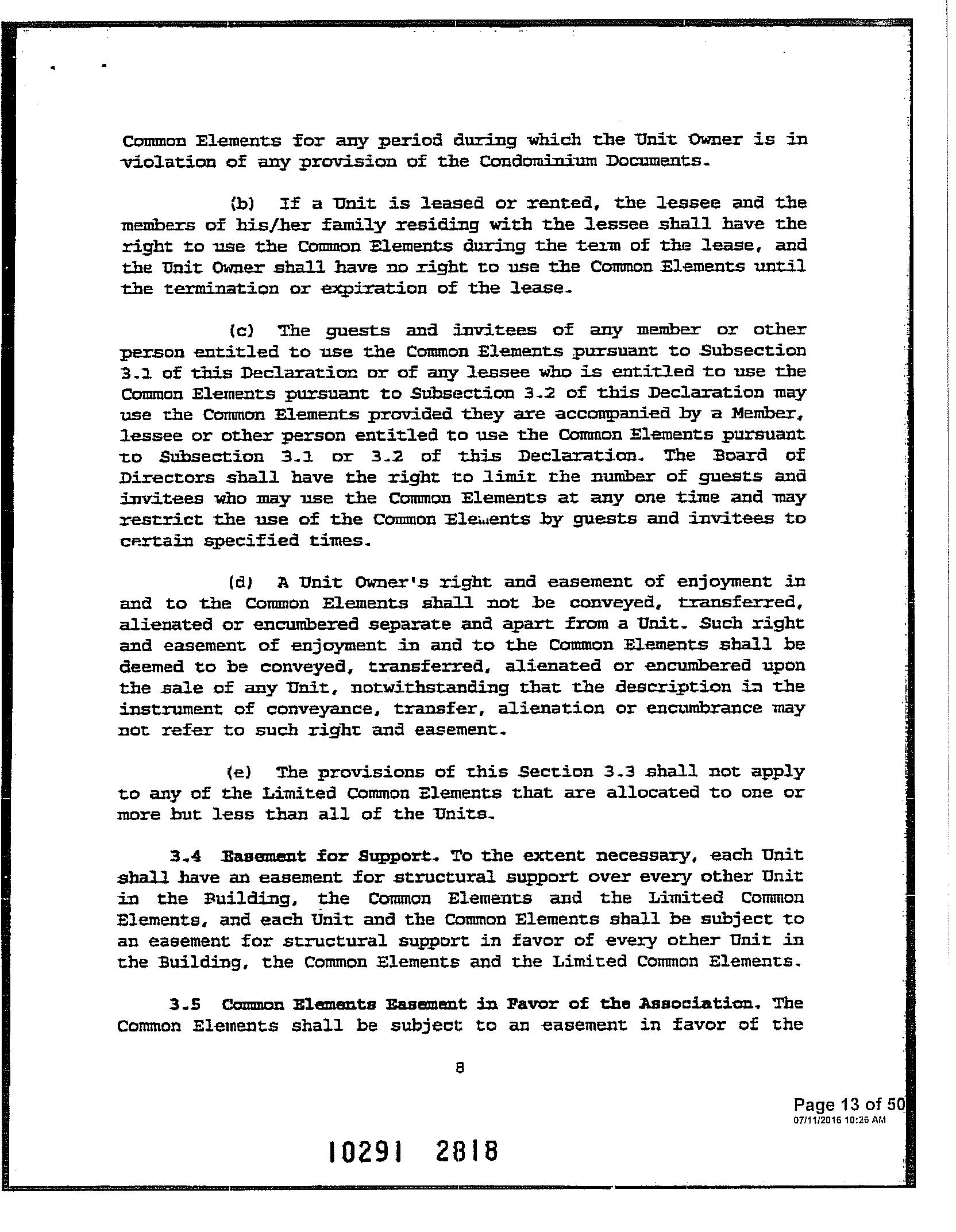 Common Elements for any period during which the Unit Owner is in violation of any provision of the Condominium Documents.

(b) If a Unit is leased or rented, the lessee and the members of his/her family residing with the lessee shall have the right to use the Common Elements during the term of the lease, and the Unit Owner shall have no right to use the Common Elements until the termination or expiration of the lease.

(c) The guests and invitees of any member or other person entitled to use the Common Elements pursuant to Subsection 3.1 of this Declaration or of any lessee who is entitled to use the Common Elements pursuant to Subsection 3.2 of this Declaration may use the Common Elements provided they are accompanied by a Member, lessee or other person entitled to use the Common Elements pursuant to Subsection 3.1 or 3.2 of this Declaration. The Board of Directors shall have the right to limit the number of guests and invitees who may use the Common Elements at any one time and may restrict the use of the Common Elements by guests and invitees to certain specified times.

(d) A Unit Owner's right and easement of enjoyment in and to the Common Elements shall not be conveyed, transferred, alienated or encumbered separate and apart from a Unit. Such right and easement of enjoyment in and to the Common Elements shall be deemed to be conveyed, transferred, alienated or encumbered upon the sale of any Unit, notwithstanding that the description in the instrument of conveyance, transfer, alienation or encumbrance may not refer to such right and easement.

(e) The provisions of this Section 3.3 shall not apply to any of the Limited Common Elements that are allocated to one or more but less than all of the Units.

3.4 Easement for Support. To the extent necessary, each Unit shall have an easement for structural support over every other Unit in the Building, the Common Elements and the Limited Common Elements, and each Unit and the Common Elements shall be subject to an easement for structural support in favor of every other Unit in the Building, the Common Elements and the Limited Common Elements.

3.5 Common Elements Easement in Favor of the Association. The Common Elements shall be subject to an easement in favor of the

8

Page 13 of 50
07/11/2016 10:26 AM

10291 2818